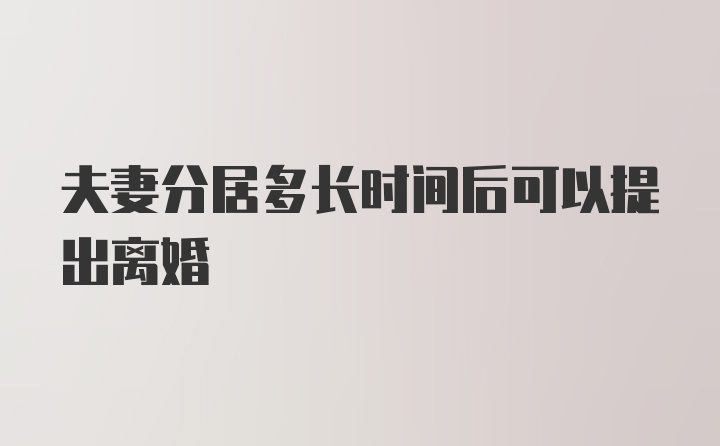 夫妻分居多长时间后可以提出离婚